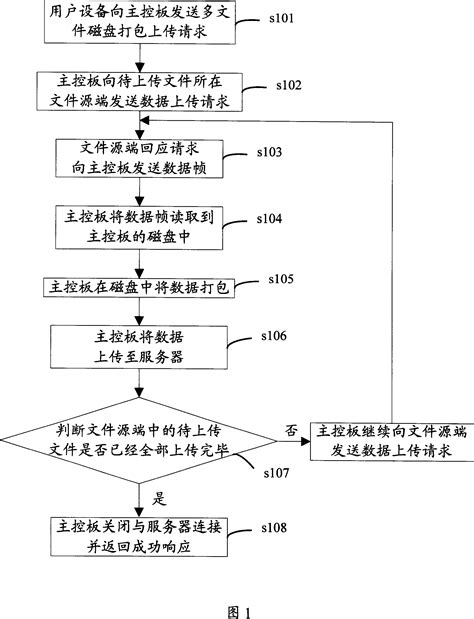 用户设备向主控板发送多文件磁盘打包上传请求
s101

主控板向待上传文件所在文件源端发送数据上传请求
s102

文件源端回应请求向主控板发送数据帧
s103

主控板将数据帧读取到主控板的磁盘中
s104

主控板在磁盘中将数据打包
s105

主控板将数据上传至服务器
s106

判断文件源端中的待上传文件是否已经全部上传完毕
s107

否

主控板继续向文件源端发送数据上传请求

是

主控板关闭与服务器连接并返回成功响应
s108

图 1